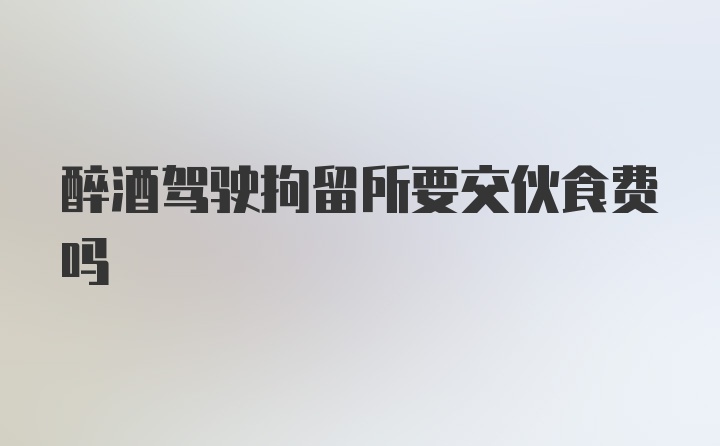 醉酒驾驶拘留所要交伙食费吗